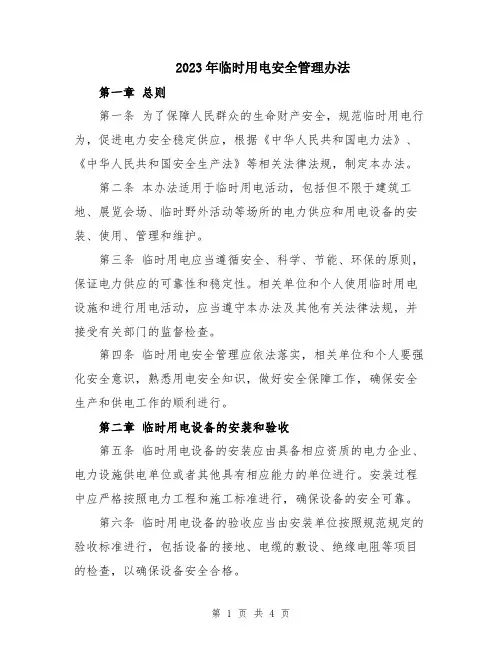 2023年临时用电安全管理办法

第一章 总则

第一条 为了保障人民群众的生命财产安全，规范临时用电行为，促进电力安全稳定供应，根据《中华人民共和国电力法》、《中华人民共和国安全生产法》等相关法律法规，制定本办法。

第二条 本办法适用于临时用电活动，包括但不限于建筑工地、展览会场、临时野外活动等场所的电力供应和用电设备的安装、使用、管理和维护。

第三条 临时用电应当遵循安全、科学、节能、环保的原则，保证电力供应的可靠性和稳定性。相关单位和个人使用临时用电设施和进行用电活动，应当遵守本办法及其他有关法律法规，并接受有关部门的监督检查。

第四条 临时用电安全管理应依法落实，相关单位和个人要强化安全意识，熟悉用电安全知识，做好安全保障工作，确保安全生产和供电工作的顺利进行。

第二章 临时用电设备的安装和验收

第五条 临时用电设备的安装应由具备相应资质的电力企业、电力设施供电单位或者其他具有相应能力的单位进行。安装过程中应严格按照电力工程和施工标准进行，确保设备的安全可靠。

第六条 临时用电设备的验收应当由安装单位按照规范规定的验收标准进行，包括设备的接地、电缆的敷设、绝缘电阻等项目的检查，以确保设备安全合格。

第 1 页 共 4 页